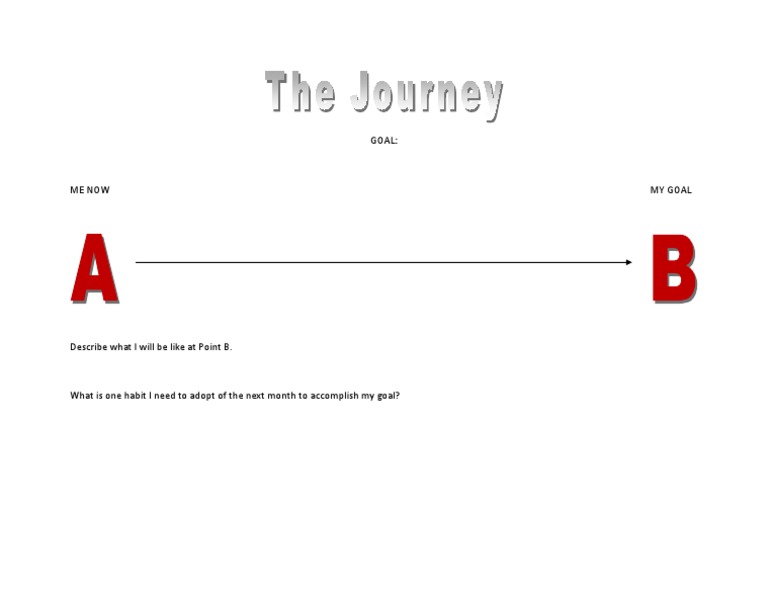 The Journey

GOAL:

ME NOW

MY GOAL

A

B

Describe what I will be like at Point B.

What is one habit I need to adopt of the next month to accomplish my goal?